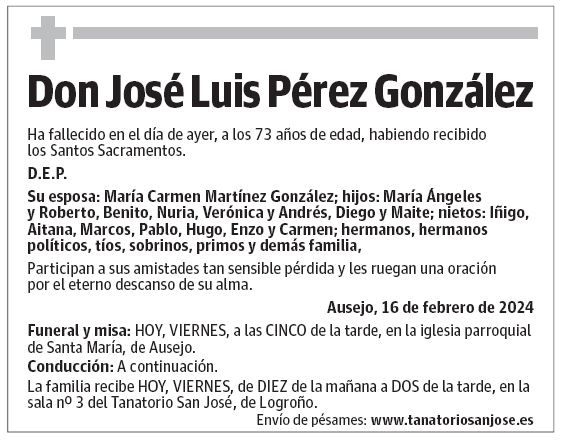 Don José Luis Pérez González

Ha fallecido en el día de ayer, a los 73 años de edad, habiendo recibido los Santos Sacramentos.

D.E.P.

Su esposa: María Carmen Martínez González; hijos: María Ángeles y Roberto, Benito, Nuria, Verónica y Andrés, Diego y Maite; nietos: Iñigo, Aitana, Marcos, Pablo, Hugo, Enzo y Carmen; hermanos, hermanos políticos, tíos, sobrinos, primos y demás familia,

Participan a sus amistades tan sensible pérdida y les ruegan una oración por el eterno descanso de su alma.

Ausejo, 16 de febrero de 2024

Funeral y misa: HOY, VIERNES, a las CINCO de la tarde, en la iglesia parroquial de Santa María, de Ausejo.

Conducción: A continuación.

La familia recibe HOY, VIERNES, de DIEZ de la mañana a DOS de la tarde, en la sala nº 3 del Tanatorio San José, de Logroño.

Envío de pésames: www.tanatoriosanjose.es